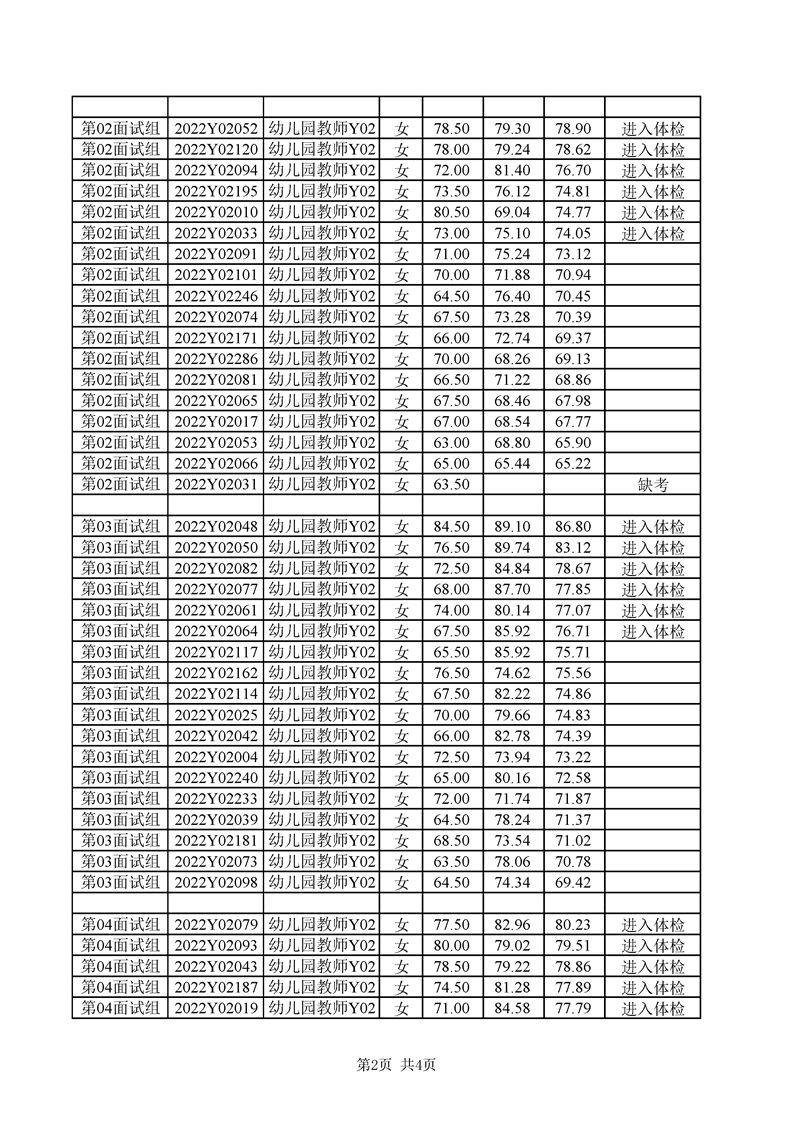 | | | | | | | | |
|---|---|---|---|---|---|---|---|
| 第02面试组 | 2022Y02052 | 幼儿园教师Y02 | 女 | 78.50 | 79.30 | 78.90 | 进入体检 |
| 第02面试组 | 2022Y02120 | 幼儿园教师Y02 | 女 | 78.00 | 79.24 | 78.62 | 进入体检 |
| 第02面试组 | 2022Y02094 | 幼儿园教师Y02 | 女 | 72.00 | 81.40 | 76.70 | 进入体检 |
| 第02面试组 | 2022Y02195 | 幼儿园教师Y02 | 女 | 73.50 | 76.12 | 74.81 | 进入体检 |
| 第02面试组 | 2022Y02010 | 幼儿园教师Y02 | 女 | 80.50 | 69.04 | 74.77 | 进入体检 |
| 第02面试组 | 2022Y02033 | 幼儿园教师Y02 | 女 | 73.00 | 75.10 | 74.05 | 进入体检 |
| 第02面试组 | 2022Y02091 | 幼儿园教师Y02 | 女 | 71.00 | 75.24 | 73.12 | |
| 第02面试组 | 2022Y02101 | 幼儿园教师Y02 | 女 | 70.00 | 71.88 | 70.94 | |
| 第02面试组 | 2022Y02246 | 幼儿园教师Y02 | 女 | 64.50 | 76.40 | 70.45 | |
| 第02面试组 | 2022Y02074 | 幼儿园教师Y02 | 女 | 67.50 | 73.28 | 70.39 | |
| 第02面试组 | 2022Y02171 | 幼儿园教师Y02 | 女 | 66.00 | 72.74 | 69.37 | |
| 第02面试组 | 2022Y02286 | 幼儿园教师Y02 | 女 | 70.00 | 68.26 | 69.13 | |
| 第02面试组 | 2022Y02081 | 幼儿园教师Y02 | 女 | 66.50 | 71.22 | 68.86 | |
| 第02面试组 | 2022Y02065 | 幼儿园教师Y02 | 女 | 67.50 | 68.46 | 67.98 | |
| 第02面试组 | 2022Y02017 | 幼儿园教师Y02 | 女 | 67.00 | 68.54 | 67.77 | |
| 第02面试组 | 2022Y02053 | 幼儿园教师Y02 | 女 | 63.00 | 68.80 | 65.90 | |
| 第02面试组 | 2022Y02066 | 幼儿园教师Y02 | 女 | 65.00 | 65.44 | 65.22 | |
| 第02面试组 | 2022Y02031 | 幼儿园教师Y02 | 女 | 63.50 | | | 缺考 |
| | | | | | | | |
| 第03面试组 | 2022Y02048 | 幼儿园教师Y02 | 女 | 84.50 | 89.10 | 86.80 | 进入体检 |
| 第03面试组 | 2022Y02050 | 幼儿园教师Y02 | 女 | 76.50 | 89.74 | 83.12 | 进入体检 |
| 第03面试组 | 2022Y02082 | 幼儿园教师Y02 | 女 | 72.50 | 84.84 | 78.67 | 进入体检 |
| 第03面试组 | 2022Y02077 | 幼儿园教师Y02 | 女 | 68.00 | 87.70 | 77.85 | 进入体检 |
| 第03面试组 | 2022Y02061 | 幼儿园教师Y02 | 女 | 74.00 | 80.14 | 77.07 | 进入体检 |
| 第03面试组 | 2022Y02064 | 幼儿园教师Y02 | 女 | 67.50 | 85.92 | 76.71 | 进入体检 |
| 第03面试组 | 2022Y02117 | 幼儿园教师Y02 | 女 | 65.50 | 85.92 | 75.71 | |
| 第03面试组 | 2022Y02162 | 幼儿园教师Y02 | 女 | 76.50 | 74.62 | 75.56 | |
| 第03面试组 | 2022Y02114 | 幼儿园教师Y02 | 女 | 67.50 | 82.22 | 74.86 | |
| 第03面试组 | 2022Y02025 | 幼儿园教师Y02 | 女 | 70.00 | 79.66 | 74.83 | |
| 第03面试组 | 2022Y02042 | 幼儿园教师Y02 | 女 | 66.00 | 82.78 | 74.39 | |
| 第03面试组 | 2022Y02004 | 幼儿园教师Y02 | 女 | 72.50 | 73.94 | 73.22 | |
| 第03面试组 | 2022Y02240 | 幼儿园教师Y02 | 女 | 65.00 | 80.16 | 72.58 | |
| 第03面试组 | 2022Y02233 | 幼儿园教师Y02 | 女 | 72.00 | 71.74 | 71.87 | |
| 第03面试组 | 2022Y02039 | 幼儿园教师Y02 | 女 | 64.50 | 78.24 | 71.37 | |
| 第03面试组 | 2022Y02181 | 幼儿园教师Y02 | 女 | 68.50 | 73.54 | 71.02 | |
| 第03面试组 | 2022Y02073 | 幼儿园教师Y02 | 女 | 63.50 | 78.06 | 70.78 | |
| 第03面试组 | 2022Y02098 | 幼儿园教师Y02 | 女 | 64.50 | 74.34 | 69.42 | |
| | | | | | | | |
| 第04面试组 | 2022Y02079 | 幼儿园教师Y02 | 女 | 77.50 | 82.96 | 80.23 | 进入体检 |
| 第04面试组 | 2022Y02093 | 幼儿园教师Y02 | 女 | 80.00 | 79.02 | 79.51 | 进入体检 |
| 第04面试组 | 2022Y02043 | 幼儿园教师Y02 | 女 | 78.50 | 79.22 | 78.86 | 进入体检 |
| 第04面试组 | 2022Y02187 | 幼儿园教师Y02 | 女 | 74.50 | 81.28 | 77.89 | 进入体检 |
| 第04面试组 | 2022Y02019 | 幼儿园教师Y02 | 女 | 71.00 | 84.58 | 77.79 | 进入体检 |

第2页 共4页